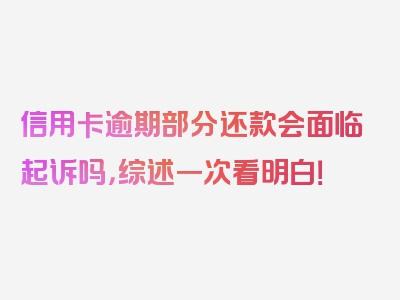 信用卡逾期部分还款会面临起诉吗，综述一次看明白！